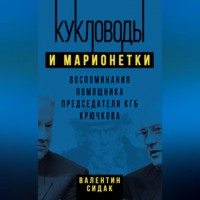 КУКЛОВОДЫ

И МАРИОНЕТКИ

ВОСПОМИНАНИЯ ПОМОЩНИКА ПРЕДСЕДАТЕЛЯ КГБ КРЮЧКОВА

ВАЛЕНТИН СИДАК